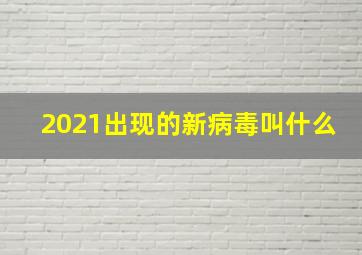 2021出现的新病毒叫什么